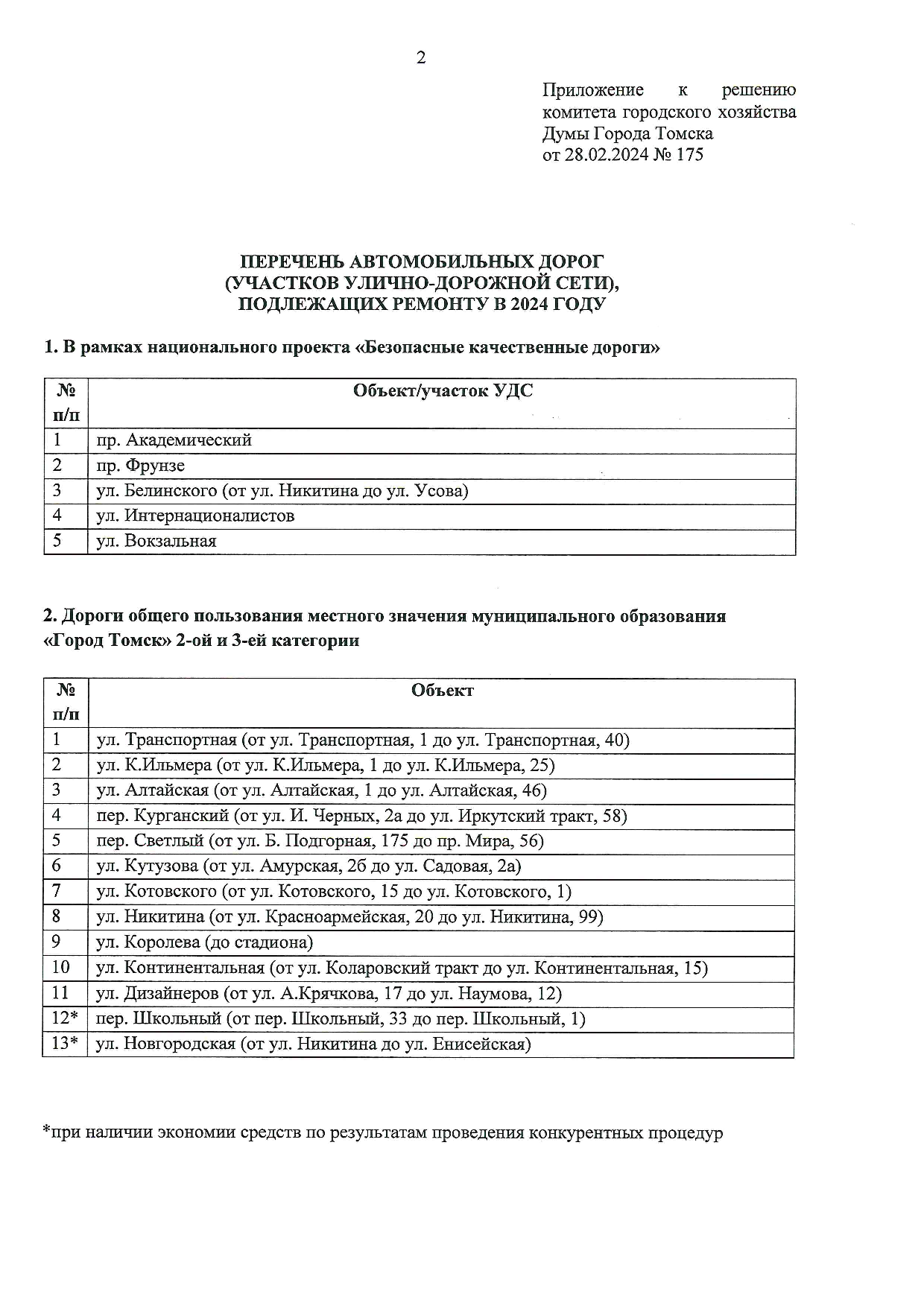 2

Приложение к решению комитета городского хозяйства Думы Города Томска от 28.02.2024 № 175

ПЕРЕЧЕНЬ АВТОМОБИЛЬНЫХ ДОРОГ
(УЧАСТКОВ УЛИЧНО-ДОРОЖНОЙ СЕТИ),
ПОДЛЕЖАЩИХ РЕМОНТУ В 2024 ГОДУ

1. В рамках национального проекта «Безопасные качественные дороги»

| № п/п | Объект/участок УДС |
|---|---|
| 1 | пр. Академический |
| 2 | пр. Фрунзе |
| 3 | ул. Белинского (от ул. Никитина до ул. Усова) |
| 4 | ул. Интернационалистов |
| 5 | ул. Вокзальная |

2. Дороги общего пользования местного значения муниципального образования «Город Томск» 2-ой и 3-ей категории

| № п/п | Объект |
|---|---|
| 1 | ул. Транспортная (от ул. Транспортная, 1 до ул. Транспортная, 40) |
| 2 | ул. К.Ильмера (от ул. К.Ильмера, 1 до ул. К.Ильмера, 25) |
| 3 | ул. Алтайская (от ул. Алтайская, 1 до ул. Алтайская, 46) |
| 4 | пер. Курганский (от ул. И. Черных, 2а до ул. Иркутский тракт, 58) |
| 5 | пер. Светлый (от ул. Б. Подгорная, 175 до пр. Мира, 56) |
| 6 | ул. Кутузова (от ул. Амурская, 2б до ул. Садовая, 2а) |
| 7 | ул. Котовского (от ул. Котовского, 15 до ул. Котовского, 1) |
| 8 | ул. Никитина (от ул. Красноармейская, 20 до ул. Никитина, 99) |
| 9 | ул. Королева (до стадиона) |
| 10 | ул. Континентальная (от ул. Коларовский тракт до ул. Континентальная, 15) |
| 11 | ул. Дизайнеров (от ул. А.Крячкова, 17 до ул. Наумова, 12) |
| 12* | пер. Школьный (от пер. Школьный, 33 до пер. Школьный, 1) |
| 13* | ул. Новгородская (от ул. Никитина до ул. Енисейская) |

*при наличии экономии средств по результатам проведения конкурентных процедур